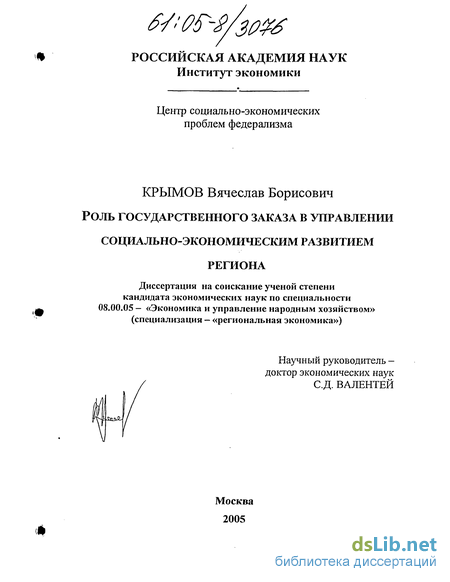 61:05-8/3076

РОССИЙСКАЯ АКАДЕМИЯ НАУК
Институт экономики

Центр социально-экономических проблем федерализма

КРЫМОВ Вячеслав Борисович

РОЛЬ ГОСУДАРСТВЕННОГО ЗАКАЗА В УПРАВЛЕНИИ СОЦИАЛЬНО-ЭКОНОМИЧЕСКИМ РАЗВИТИЕМ РЕГИОНА

Диссертация на соискание ученой степени кандидата экономических наук по специальности 08.00.05 – «Экономика и управление народным хозяйством» (специализация – «региональная экономика»)

Научный руководитель – доктор экономических наук С.Д. ВАЛЕНТЕЙ

Москва
2005

dsLib.net
библиотека диссертаций